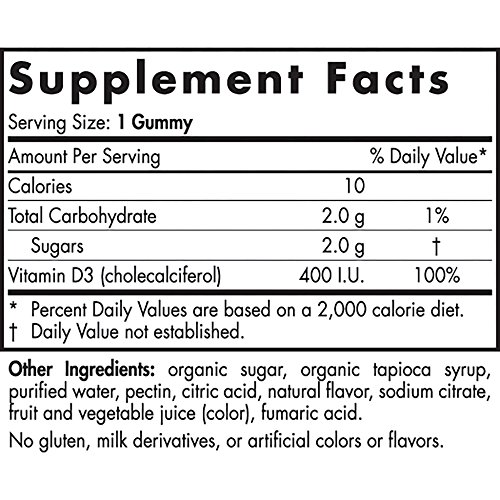 Supplement Facts

Serving Size: 1 Gummy

| Amount Per Serving | | % Daily Value* |
|---|---|---|
| Calories | 10 | |
| Total Carbohydrate | 2.0 g | 1% |
| Sugars | 2.0 g | † |
| Vitamin D3 (cholecalciferol) | 400 I.U. | 100% |

* Percent Daily Values are based on a 2,000 calorie diet.
† Daily Value not established.

Other Ingredients: organic sugar, organic tapioca syrup, purified water, pectin, citric acid, natural flavor, sodium citrate, fruit and vegetable juice (color), fumaric acid.

No gluten, milk derivatives, or artificial colors or flavors.